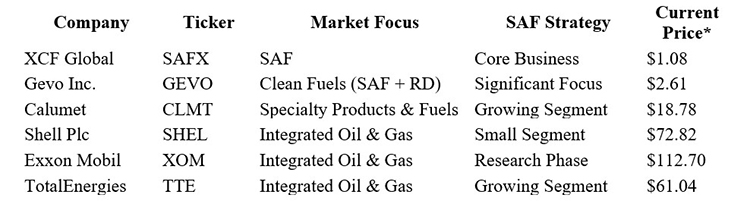 | Company | Ticker | Market Focus | SAF Strategy | Current Price* |
|---|---|---|---|---|
| XCF Global | SAFX | SAF | Core Business | \$1.08 |
| Gevo Inc. | GEVO | Clean Fuels (SAF + RD) | Significant Focus | \$2.61 |
| Calumet | CLMT | Specialty Products & Fuels | Growing Segment | \$18.78 |
| Shell Plc | SHEL | Integrated Oil & Gas | Small Segment | \$72.82 |
| Exxon Mobil | XOM | Integrated Oil & Gas | Research Phase | \$112.70 |
| TotalEnergies | TTE | Integrated Oil & Gas | Growing Segment | \$61.04 |